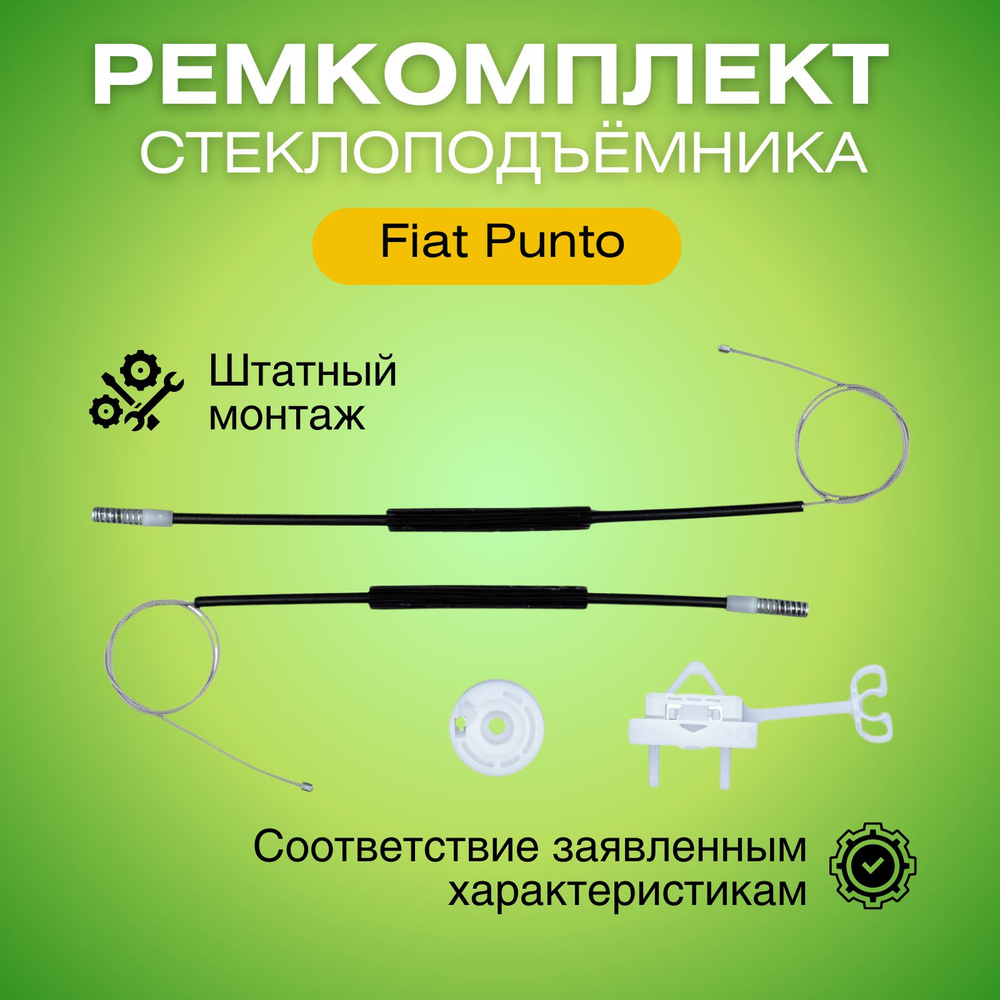 РЕМКОМПЛЕКТ
СТЕКЛОПОДЪЁМНИКА

Fiat Punto

Штатный монтаж

Соответствие заявленным характеристикам